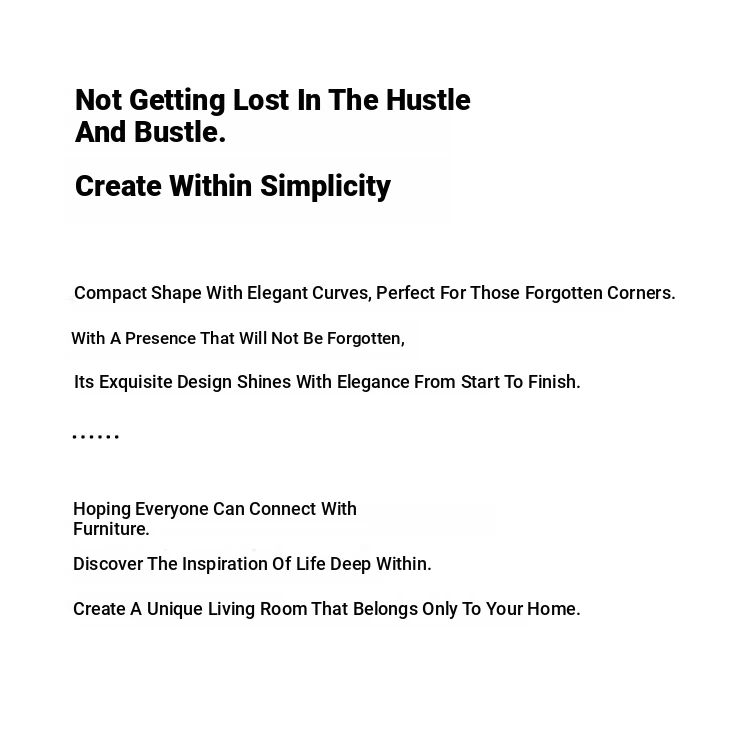 Not Getting Lost In The Hustle And Bustle.

Create Within Simplicity

Compact Shape With Elegant Curves, Perfect For Those Forgotten Corners.

With A Presence That Will Not Be Forgotten,

Its Exquisite Design Shines With Elegance From Start To Finish.

......

Hoping Everyone Can Connect With Furniture.

Discover The Inspiration Of Life Deep Within.

Create A Unique Living Room That Belongs Only To Your Home.